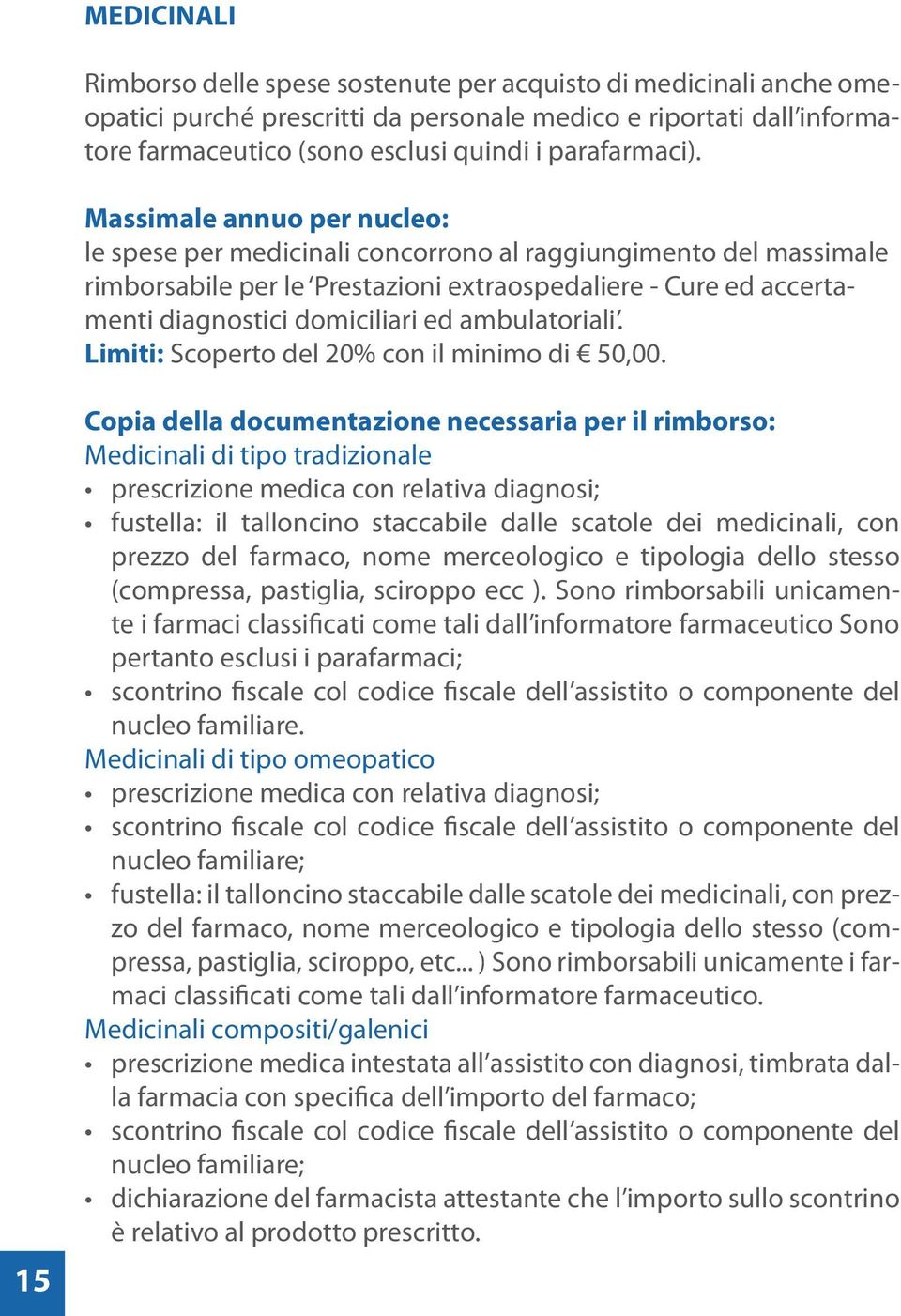 MEDICINALI

Rimborso delle spese sostenute per acquisto di medicinali anche omeopatici purché prescritti da personale medico e riportati dall'informatore farmaceutico (sono esclusi quindi i parafarmaci).

Massimale annuo per nucleo:
le spese per medicinali concorrono al raggiungimento del massimale rimborsabile per le 'Prestazioni extraospedaliere - Cure ed accertamenti diagnostici domiciliari ed ambulatoriali'.
Limiti: Scoperto del 20% con il minimo di € 50,00.

Copia della documentazione necessaria per il rimborso:
Medicinali di tipo tradizionale
• prescrizione medica con relativa diagnosi;
• fustella: il talloncino staccabile dalle scatole dei medicinali, con prezzo del farmaco, nome merceologico e tipologia dello stesso (compressa, pastiglia, sciroppo ecc ). Sono rimborsabili unicamente i farmaci classificati come tali dall'informatore farmaceutico Sono pertanto esclusi i parafarmaci;
• scontrino fiscale col codice fiscale dell'assistito o componente del nucleo familiare.
Medicinali di tipo omeopatico
• prescrizione medica con relativa diagnosi;
• scontrino fiscale col codice fiscale dell'assistito o componente del nucleo familiare;
• fustella: il talloncino staccabile dalle scatole dei medicinali, con prezzo del farmaco, nome merceologico e tipologia dello stesso (compressa, pastiglia, sciroppo, etc... ) Sono rimborsabili unicamente i farmaci classificati come tali dall'informatore farmaceutico.
Medicinali compositi/galenici
• prescrizione medica intestata all'assistito con diagnosi, timbrata dalla farmacia con specifica dell'importo del farmaco;
• scontrino fiscale col codice fiscale dell'assistito o componente del nucleo familiare;
• dichiarazione del farmacista attestante che l'importo sullo scontrino è relativo al prodotto prescritto.

15